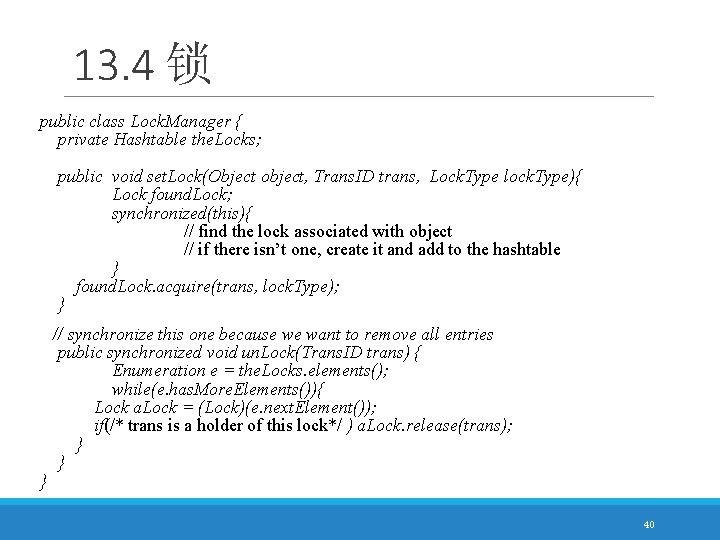 13.4 锁

public class LockManager {
private Hashtable theLocks;

public void setLock(Object object, TransID trans, LockType lockType){
Lock foundLock;
synchronized(this){
// find the lock associated with object
// if there isn't one, create it and add to the hashtable
}
foundLock.acquire(trans, lockType);
}

// synchronize this one because we want to remove all entries
public synchronized void unLock(TransID trans) {
Enumeration e = theLocks.elements();
while(e.hasMoreElements()){
Lock aLock = (Lock)(e.nextElement());
if(/* trans is a holder of this lock*/ ) aLock.release(trans);
}
}
}

40